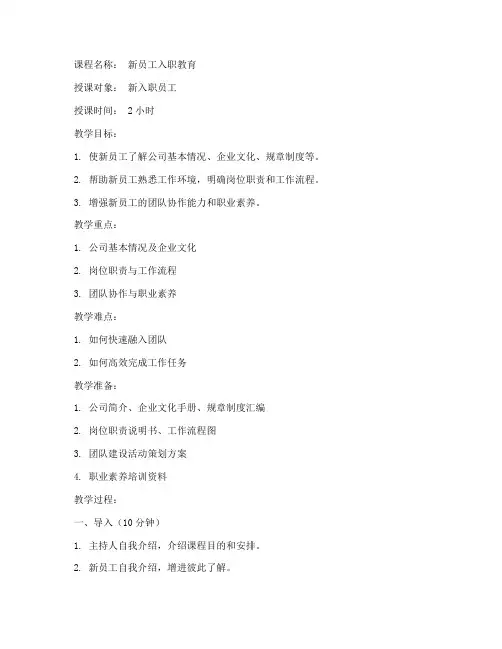 课程名称： 新员工入职教育

授课对象： 新入职员工

授课时间： 2 小时

教学目标：

1. 使新员工了解公司基本情况、企业文化、规章制度等。

2. 帮助新员工熟悉工作环境，明确岗位职责和工作流程。

3. 增强新员工的团队协作能力和职业素养。

教学重点：

1. 公司基本情况及企业文化

2. 岗位职责与工作流程

3. 团队协作与职业素养

教学难点：

1. 如何快速融入团队

2. 如何高效完成工作任务

教学准备：

1. 公司简介、企业文化手册、规章制度汇编

2. 岗位职责说明书、工作流程图

3. 团队建设活动策划方案

4. 职业素养培训资料

教学过程：

一、导入（10 分钟）

1. 主持人自我介绍，介绍课程目的和安排。

2. 新员工自我介绍，增进彼此了解。